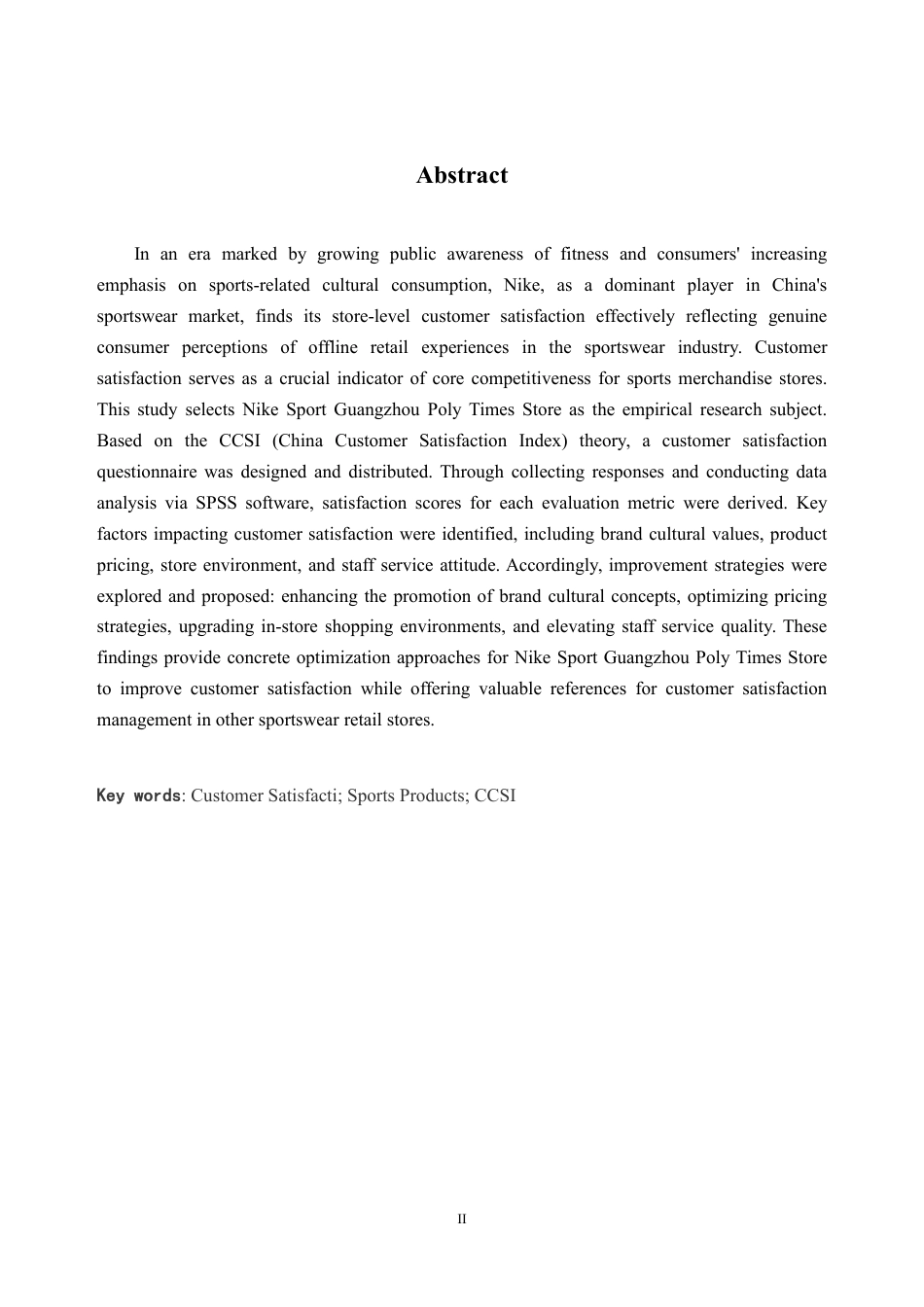 Abstract

In an era marked by growing public awareness of fitness and consumers' increasing emphasis on sports-related cultural consumption, Nike, as a dominant player in China's sportswear market, finds its store-level customer satisfaction effectively reflecting genuine consumer perceptions of offline retail experiences in the sportswear industry. Customer satisfaction serves as a crucial indicator of core competitiveness for sports merchandise stores. This study selects Nike Sport Guangzhou Poly Times Store as the empirical research subject. Based on the CCSI (China Customer Satisfaction Index) theory, a customer satisfaction questionnaire was designed and distributed. Through collecting responses and conducting data analysis via SPSS software, satisfaction scores for each evaluation metric were derived. Key factors impacting customer satisfaction were identified, including brand cultural values, product pricing, store environment, and staff service attitude. Accordingly, improvement strategies were explored and proposed: enhancing the promotion of brand cultural concepts, optimizing pricing strategies, upgrading in-store shopping environments, and elevating staff service quality. These findings provide concrete optimization approaches for Nike Sport Guangzhou Poly Times Store to improve customer satisfaction while offering valuable references for customer satisfaction management in other sportswear retail stores.

Key words: Customer Satisfacti; Sports Products; CCSI

II